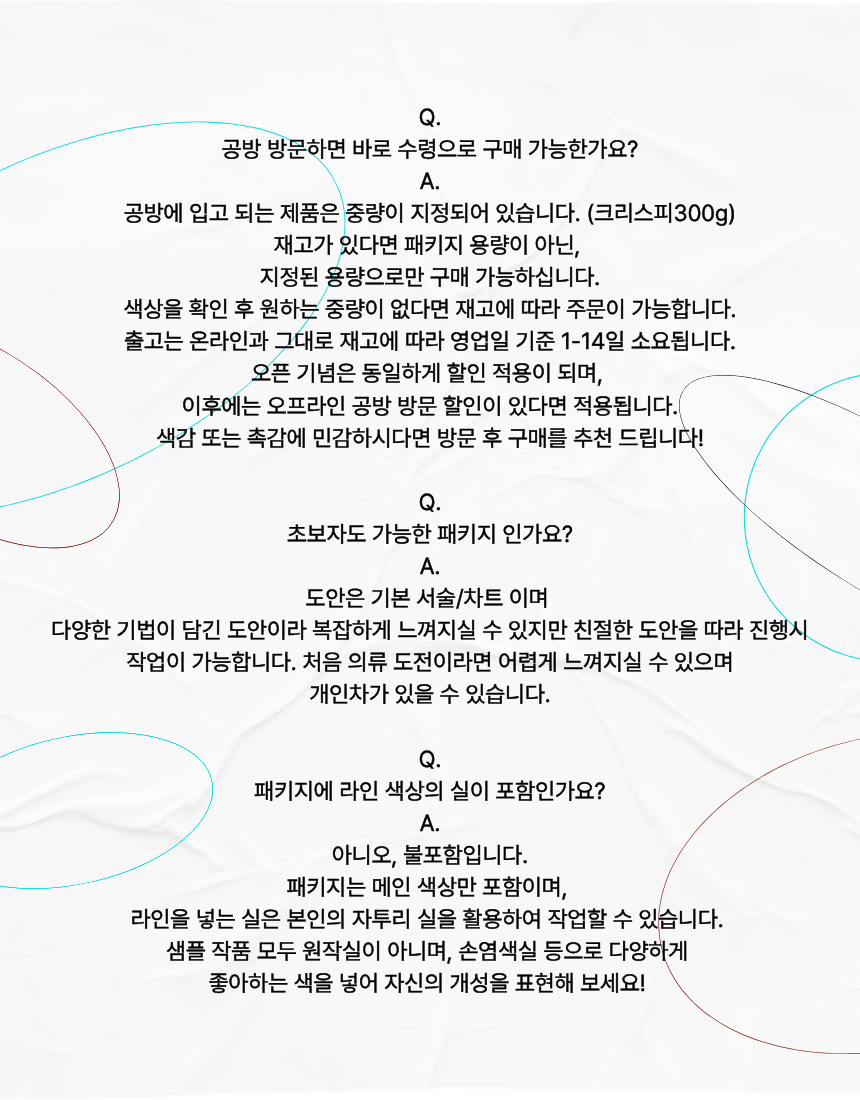 Q.
공방 방문하면 바로 수령으로 구매 가능한가요?
A.
공방에 입고 되는 제품은 중량이 지정되어 있습니다. (크리스피300g)
재고가 있다면 패키지 용량이 아닌,
지정된 용량으로만 구매 가능하십니다.
색상을 확인 후 원하는 중량이 없다면 재고에 따라 주문이 가능합니다.
출고는 온라인과 그대로 재고에 따라 영업일 기준 1-14일 소요됩니다.
오픈 기념은 동일하게 할인 적용이 되며,
이후에는 오프라인 공방 방문 할인이 있다면 적용됩니다.
색감 또는 촉감에 민감하시다면 방문 후 구매를 추천 드립니다!

Q.
초보자도 가능한 패키지 인가요?
A.
도안은 기본 서술/차트 이며
다양한 기법이 담긴 도안이라 복잡하게 느껴지실 수 있지만 친절한 도안을 따라 진행시
작업이 가능합니다. 처음 의류 도전이라면 어렵게 느껴지실 수 있으며
개인차가 있을 수 있습니다.

Q.
패키지에 라인 색상의 실이 포함인가요?
A.
아니오, 불포함입니다.
패키지는 메인 색상만 포함이며,
라인을 넣는 실은 본인의 자투리 실을 활용하여 작업할 수 있습니다.
샘플 작품 모두 원작실이 아니며, 손염색실 등으로 다양하게
좋아하는 색을 넣어 자신의 개성을 표현해 보세요!